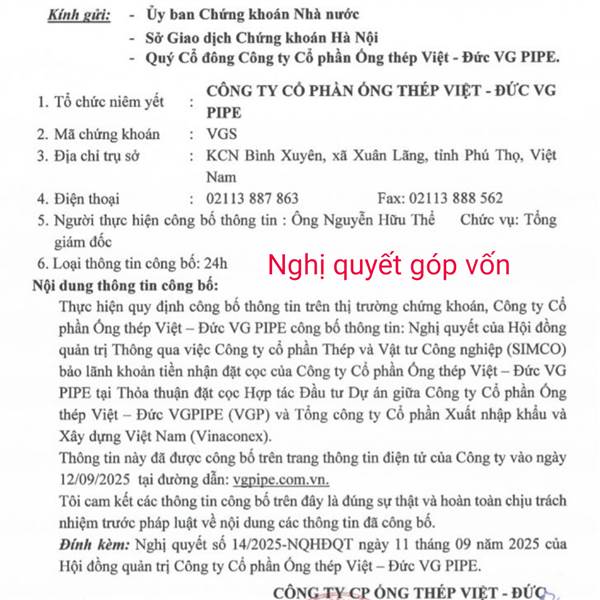 Kính gửi: - Ủy ban Chứng khoán Nhà nước
- Sở Giao dịch Chứng khoán Hà Nội
- Quý Cổ đông Công ty Cổ phần Ống thép Việt - Đức VG PIPE.

1. Tổ chức niêm yết : CÔNG TY CỔ PHẦN ỐNG THÉP VIỆT - ĐỨC VG PIPE
2. Mã chứng khoán : VGS
3. Địa chỉ trụ sở : KCN Bình Xuyên, xã Xuân Lãng, tỉnh Phú Thọ, Việt Nam
4. Điện thoại : 02113 887 863 Fax: 02113 888 562
5. Người thực hiện công bố thông tin : Ông Nguyễn Hữu Thể Chức vụ: Tổng giám đốc
6. Loại thông tin công bố: 24h

Nghị quyết góp vốn

Nội dung thông tin công bố:

Thực hiện quy định công bố thông tin trên thị trường chứng khoán, Công ty Cổ phần Ống thép Việt – Đức VG PIPE công bố thông tin: Nghị quyết của Hội đồng quản trị Thông qua việc Công ty cổ phần Thép và Vật tư Công nghiệp (SIMCO) bảo lãnh khoản tiền nhận đặt cọc của Công ty Cổ phần Ống thép Việt – Đức VG PIPE tại Thỏa thuận đặt cọc Hợp tác Đầu tư Dự án giữa Công ty Cổ phần Ống thép Việt – Đức VGPIPE (VGP) và Tổng công ty Cổ phần Xuất nhập khẩu và Xây dựng Việt Nam (Vinaconex).

Thông tin này đã được công bố trên trang thông tin điện tử của Công ty vào ngày 12/09/2025 tại đường dẫn: vgpipe.com.vn.

Tôi cam kết các thông tin công bố trên đây là đúng sự thật và hoàn toàn chịu trách nhiệm trước pháp luật về nội dung các thông tin đã công bố.

Đính kèm: Nghị quyết số 14/2025-NQHĐQT ngày 11 tháng 09 năm 2025 của Hội đồng quản trị Công ty Cổ phần Ống thép Việt – Đức VG PIPE.

CÔNG TY CP ỐNG THÉP VIỆT - ĐỨC